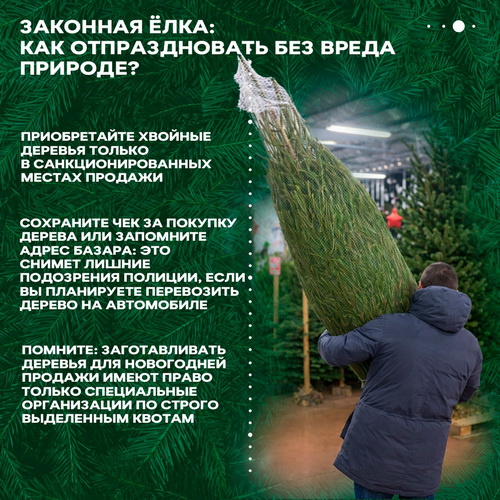 ЗАКОННАЯ ЁЛКА:
КАК ОТПРАЗДНОВАТЬ БЕЗ ВРЕДА ПРИРОДЕ?

ПРИОБРЕТАЙТЕ ХВОЙНЫЕ ДЕРЕВЬЯ ТОЛЬКО В САНКЦИОНИРОВАННЫХ МЕСТАХ ПРОДАЖИ

СОХРАНИТЕ ЧЕК ЗА ПОКУПКУ ДЕРЕВА ИЛИ ЗАПОМНИТЕ АДРЕС БАЗАРА: ЭТО СНИМЕТ ЛИШНИЕ ПОДОЗРЕНИЯ ПОЛИЦИИ, ЕСЛИ ВЫ ПЛАНИРУЕТЕ ПЕРЕВОЗИТЬ ДЕРЕВО НА АВТОМОБИЛЕ

ПОМНИТЕ: ЗАГОТАВЛИВАТЬ ДЕРЕВЬЯ ДЛЯ НОВОГОДНЕЙ ПРОДАЖИ ИМЕЮТ ПРАВО ТОЛЬКО СПЕЦИАЛЬНЫЕ ОРГАНИЗАЦИИ ПО СТРОГО ВЫДЕЛЕННЫМ КВОТАМ